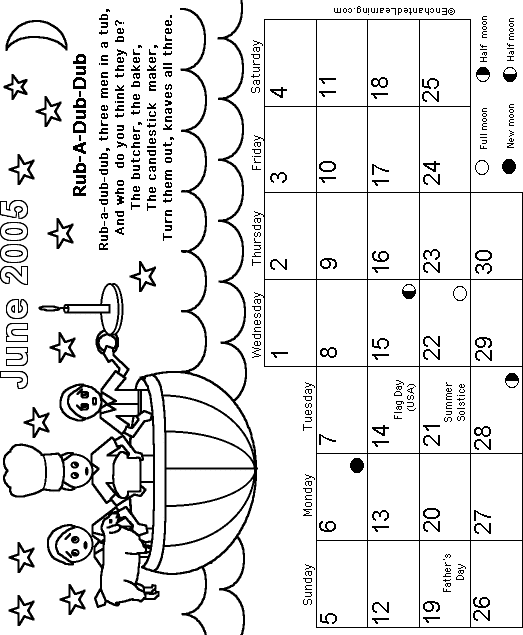 June 2005

Rub-A-Dub-Dub

Rub-a-dub-dub, three men in a tub,
And who do you think they be?
The butcher, the baker,
The candlestick maker,
Turn them out, knaves all three.

| Sunday | Monday | Tuesday | Wednesday | Thursday | Friday | Saturday |
|---|---|---|---|---|---|---|
| | | | 1 | 2 | 3 | 4 |
| 5 | 6 | 7 | 8 | 9 | 10 | 11 |
| 12 | 13 | 14 Flag Day (USA) | 15 | 16 | 17 | 18 |
| 19 Father's Day | 20 | 21 Summer Solstice | 22 | 23 | 24 | 25 |
| 26 | 27 | 28 | 29 | 30 | | |

Full moon
New moon
Half moon
Half moon

©EnchantedLearning.com